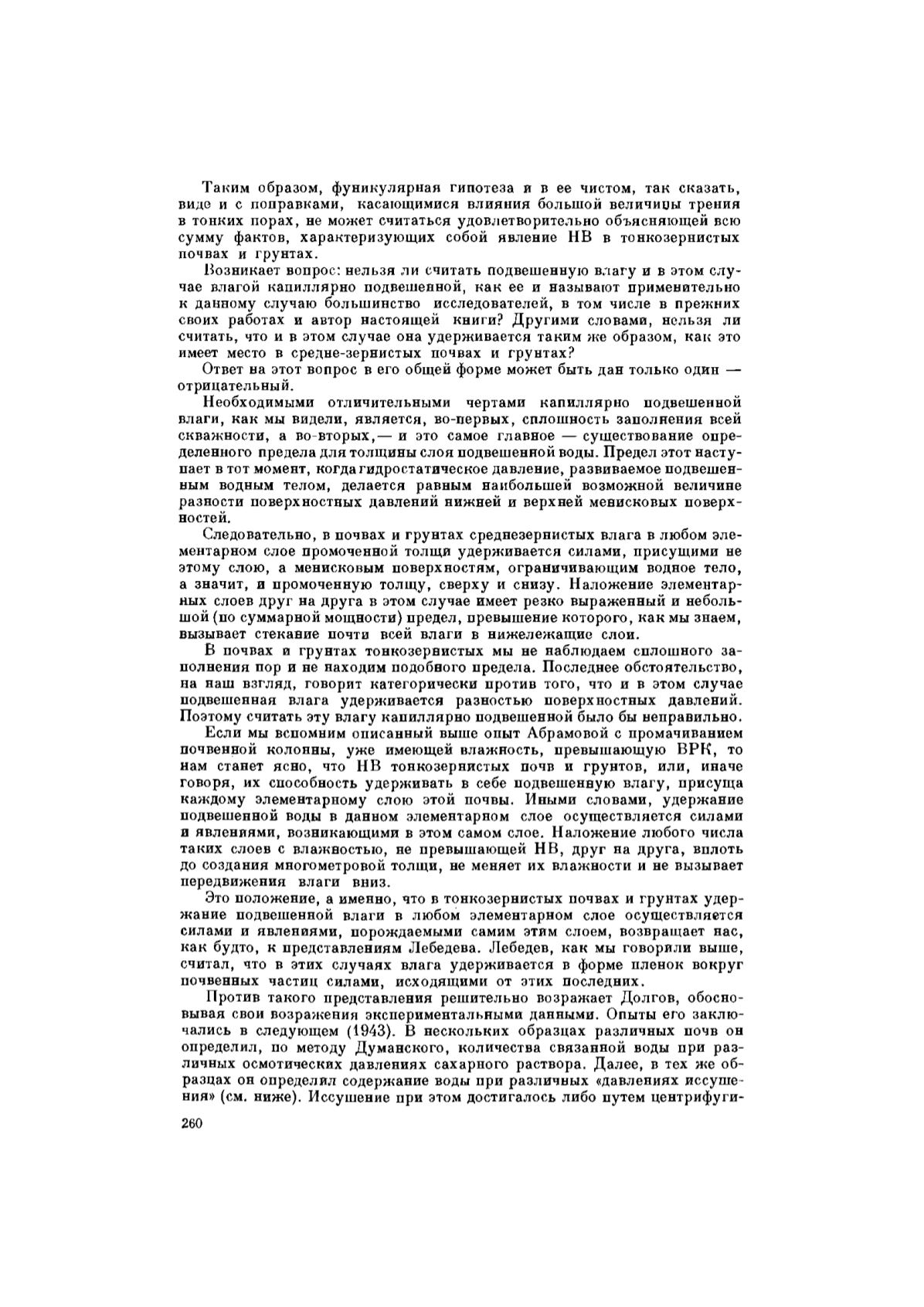 Таким образом, фуникулярная гипотеза и в ее чистом, так сказать, виде и с поправками, касающимися влияния большой величины трения в тонких порах, не может считаться удовлетворительно объясняющей всю сумму фактов, характеризующих собой явление НВ в тонкозернистых почвах и грунтах.

Возникает вопрос: нельзя ли считать подвешенную влагу и в этом случае влагой капиллярно подвешенной, как ее и называют применительно к данному случаю большинство исследователей, в том числе в прежних своих работах и автор настоящей книги? Другими словами, нельзя ли считать, что и в этом случае она удерживается таким же образом, как это имеет место в средне-зернистых почвах и грунтах?

Ответ на этот вопрос в его общей форме может быть дан только один — отрицательный.

Необходимыми отличительными чертами капиллярно подвешенной влаги, как мы видели, является, во-первых, сплошность заполнения всей скважности, а во-вторых,— и это самое главное — существование определенного предела для толщины слоя подвешенной воды. Предел этот наступает в тот момент, когда гидростатическое давление, развиваемое подвешенным водным телом, делается равным наибольшей возможной величине разности поверхностных давлений нижней и верхней менисковых поверхностей.

Следовательно, в почвах и грунтах среднезернистых влага в любом элементарном слое промоченной толщи удерживается силами, присущими не этому слою, а менисковым поверхностям, ограничивающим водное тело, а значит, и промоченную толщу, сверху и снизу. Наложение элементарных слоев друг на друга в этом случае имеет резко выраженный и небольшой (по суммарной мощности) предел, превышение которого, как мы знаем, вызывает стекание почти всей влаги в нижележащие слои.

В почвах и грунтах тонкозернистых мы не наблюдаем сплошного заполнения пор и не находим подобного предела. Последнее обстоятельство, на наш взгляд, говорит категорически против того, что и в этом случае подвешенная влага удерживается разностью поверхностных давлений. Поэтому считать эту влагу капиллярно подвешенной было бы неправильно.

Если мы вспомним описанный выше опыт Абрамовой с промачиванием почвенной колонны, уже имеющей влажность, превышающую ВРК, то нам станет ясно, что НВ тонкозернистых почв и грунтов, или, иначе говоря, их способность удерживать в себе подвешенную влагу, присуща каждому элементарному слою этой почвы. Иными словами, удержание подвешенной воды в данном элементарном слое осуществляется силами и явлениями, возникающими в этом самом слое. Наложение любого числа таких слоев с влажностью, не превышающей НВ, друг на друга, вплоть до создания многометровой толщи, не меняет их влажности и не вызывает передвижения влаги вниз.

Это положение, а именно, что в тонкозернистых почвах и грунтах удержание подвешенной влаги в любом элементарном слое осуществляется силами и явлениями, порождаемыми самим этим слоем, возвращает нас, как будто, к представлениям Лебедева. Лебедев, как мы говорили выше, считал, что в этих случаях влага удерживается в форме пленок вокруг почвенных частиц силами, исходящими от этих последних.

Против такого представления решительно возражает Долгов, обосновывая свои возражения экспериментальными данными. Опыты его заключались в следующем (1943). В нескольких образцах различных почв он определил, по методу Думанского, количества связанной воды при различных осмотических давлениях сахарного раствора. Далее, в тех же образцах он определил содержание воды при различных «давлениях иссушения» (см. ниже). Иссушение при этом достигалось либо путем центрифуги-

260